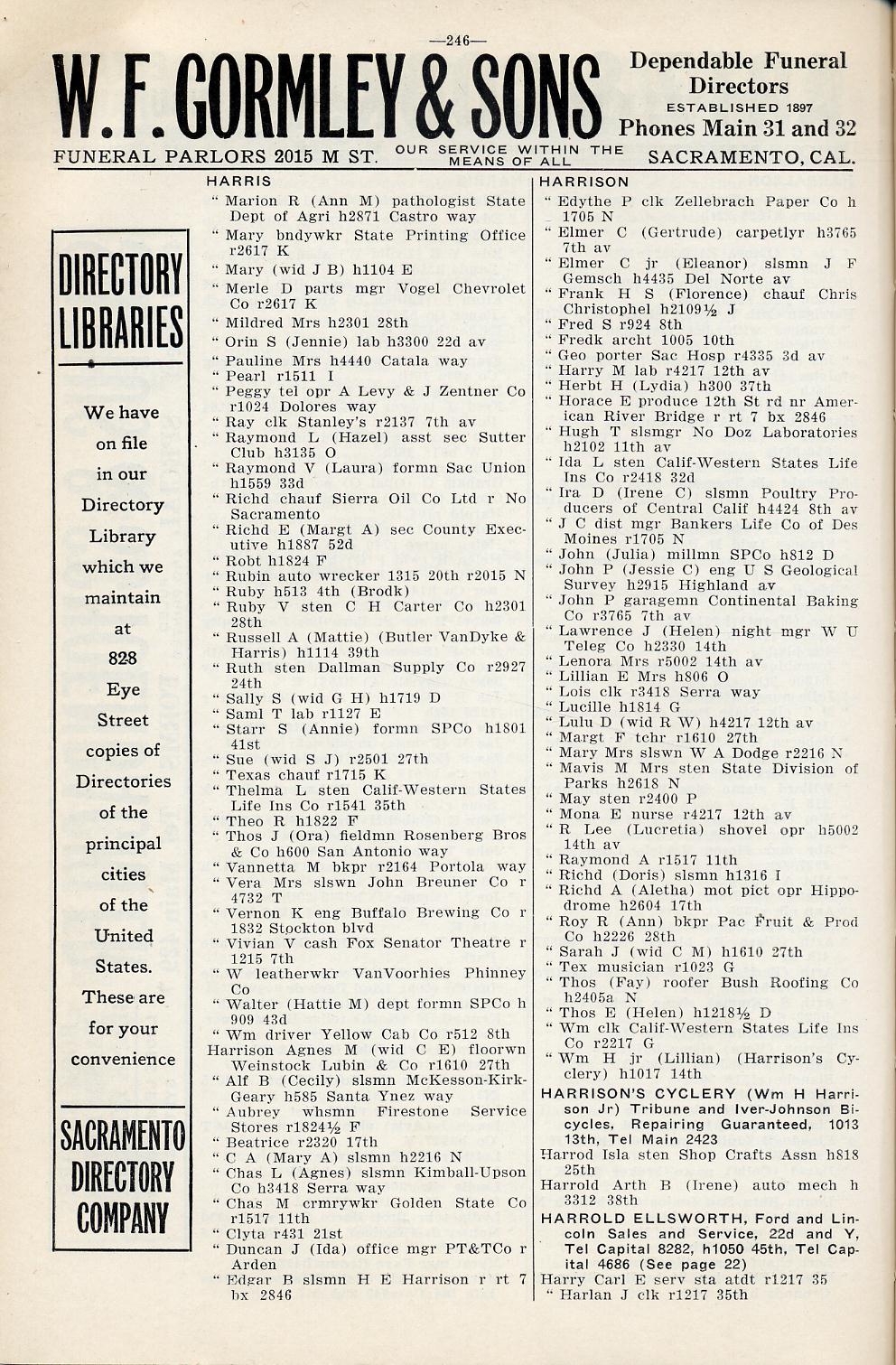 —246—

W. F. GORMLEY & SONS

Dependable Funeral Directors
ESTABLISHED 1897
Phones Main 31 and 32

FUNERAL PARLORS 2015 M ST. OUR SERVICE WITHIN THE MEANS OF ALL SACRAMENTO, CAL.

DIRECTORY LIBRARIES

We have on file in our Directory Library which we maintain at 828 Eye Street copies of Directories of the principal cities of the United States. These are for your convenience

SACRAMENTO DIRECTORY COMPANY

HARRIS
" Marion R (Ann M) pathologist State Dept of Agri h2871 Castro way
" Mary bndywkr State Printing Office r2617 K
" Mary (wid J B) h1104 E
" Merle D parts mgr Vogel Chevrolet Co r2617 K
" Mildred Mrs h2301 28th
" Orin S (Jennie) lab h3300 22d av
" Pauline Mrs h4440 Catala way
" Pearl r1511 I
" Peggy tel opr A Levy & J Zentner Co r1024 Dolores way
" Ray clk Stanley's r2137 7th av
" Raymond L (Hazel) asst sec Sutter Club h3135 O
" Raymond V (Laura) formn Sac Union h1559 33d
" Richd chauf Sierra Oil Co Ltd r No Sacramento
" Richd E (Margt A) sec County Executive h1887 52d
" Robt h1824 F
" Rubin auto wrecker 1315 20th r2015 N
" Ruby h513 4th (Brodk)
" Ruby V sten C H Carter Co h2301 28th
" Russell A (Mattie) (Butler VanDyke & Harris) h1114 39th
" Ruth sten Dallman Supply Co r2927 24th
" Sally S (wid G H) h1719 D
" Saml T lab r1127 E
" Starr S (Annie) formn SPCo h1801 41st
" Sue (wid S J) r2501 27th
" Texas chauf r1715 K
" Thelma L sten Calif-Western States Life Ins Co r1541 35th
" Theo R h1822 F
" Thos J (Ora) fieldmn Rosenberg Bros & Co h600 San Antonio way
" Vannetta M bkpr r2164 Portola way
" Vera Mrs slswn John Breuner Co r 4732 T
" Vernon K eng Buffalo Brewing Co r 1832 Stockton blvd
" Vivian V cash Fox Senator Theatre r 1215 7th
" W leatherwkr VanVoorhies Phinney Co
" Walter (Hattie M) dept formn SPCo h 909 43d
" Wm driver Yellow Cab Co r512 8th
Harrison Agnes M (wid C E) floorwn Weinstock Lubin & Co r1610 27th
" Alf B (Cecily) slsmn McKesson-Kirk-Geary h585 Santa Ynez way
" Aubrey whsmn Firestone Service Stores r1824½ F
" Beatrice r2320 17th
" C A (Mary A) slsmn h2216 N
" Chas L (Agnes) slsmn Kimball-Upson Co h3418 Serra way
" Chas M crmrywkr Golden State Co r1517 11th
" Clyta r431 21st
" Duncan J (Ida) office mgr PT&TCo r Arden
" Edgar B slsmn H E Harrison r rt 7 bx 2846

HARRISON
" Edythe P clk Zellebrach Paper Co h 1705 N
" Elmer C (Gertrude) carpetlyr h3765 7th av
" Elmer C jr (Eleanor) slsmn J F Gemsch h4435 Del Norte av
" Frank H S (Florence) chauf Chris Christophel h2109½ J
" Fred S r924 8th
" Fredk archt 1005 10th
" Geo porter Sac Hosp r4335 3d av
" Harry M lab r4217 12th av
" Herbt H (Lydia) h300 37th
" Horace E produce 12th St rd nr American River Bridge r rt 7 bx 2846
" Hugh T slsmgr No Doz Laboratories h2102 11th av
" Ida L sten Calif-Western States Life Ins Co r2418 32d
" Ira D (Irene C) slsmn Poultry Producers of Central Calif h4424 8th av
" J C dist mgr Bankers Life Co of Des Moines r1705 N
" John (Julia) millmn SPCo h812 D
" John P (Jessie C) eng U S Geological Survey h2915 Highland av
" John P garagemn Continental Baking Co r3765 7th av
" Lawrence J (Helen) night mgr W U Teleg Co h2330 14th
" Lenora Mrs r5002 14th av
" Lillian E Mrs h806 O
" Lois clk r3418 Serra way
" Lucille h1814 G
" Lulu D (wid R W) h4217 12th av
" Margt F tchr r1610 27th
" Mary Mrs slswn W A Dodge r2216 N
" Mavis M Mrs sten State Division of Parks h2618 N
" May sten r2400 P
" Mona E nurse r4217 12th av
" R Lee (Lucretia) shovel opr h5002 14th av
" Raymond A r1517 11th
" Richd (Doris) slsmn h1316 I
" Richd A (Aletha) mot pict opr Hippodrome h2604 17th
" Roy R (Ann) bkpr Pac Fruit & Prod Co h2226 28th
" Sarah J (wid C M) h1610 27th
" Tex musician r1023 G
" Thos (Fay) roofer Bush Roofing Co h2405a N
" Thos E (Helen) h1218½ D
" Wm clk Calif-Western States Life Ins Co r2217 G
" Wm H jr (Lillian) (Harrison's Cyclery) h1017 14th
HARRISON'S CYCLERY (Wm H Harrison Jr) Tribune and Iver-Johnson Bicycles, Repairing Guaranteed, 1013 13th, Tel Main 2423
Harrod Isla sten Shop Crafts Assn h818 25th
Harrold Arth B (Irene) auto mech h 3312 38th
HARROLD ELLSWORTH, Ford and Lincoln Sales and Service, 22d and Y, Tel Capital 8282, h1050 45th, Tel Capital 4686 (See page 22)
Harry Carl E serv sta atdt r1217 35
" Harlan J clk r1217 35th